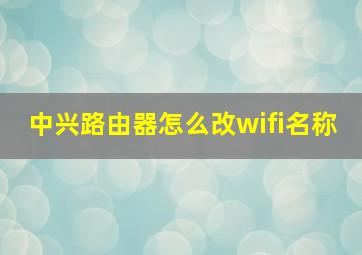 中兴路由器怎么改wifi名称